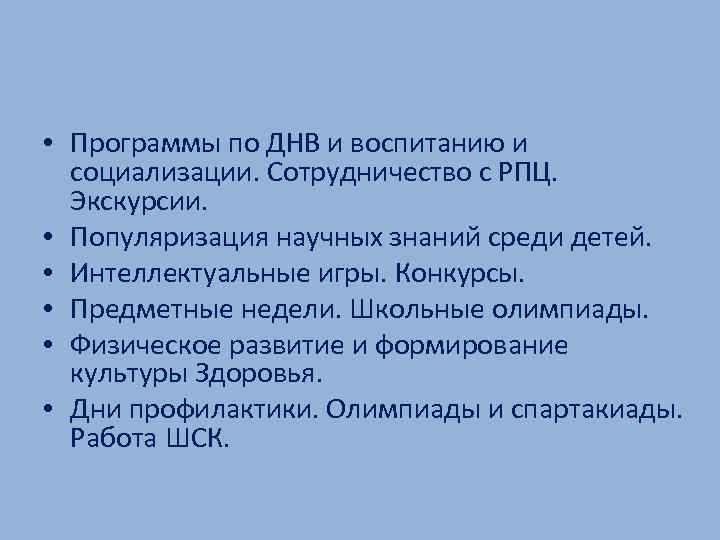 • Программы по ДНВ и воспитанию и социализации. Сотрудничество с РПЦ. Экскурсии.
• Популяризация научных знаний среди детей.
• Интеллектуальные игры. Конкурсы.
• Предметные недели. Школьные олимпиады.
• Физическое развитие и формирование культуры Здоровья.
• Дни профилактики. Олимпиады и спартакиады. Работа ШСК.